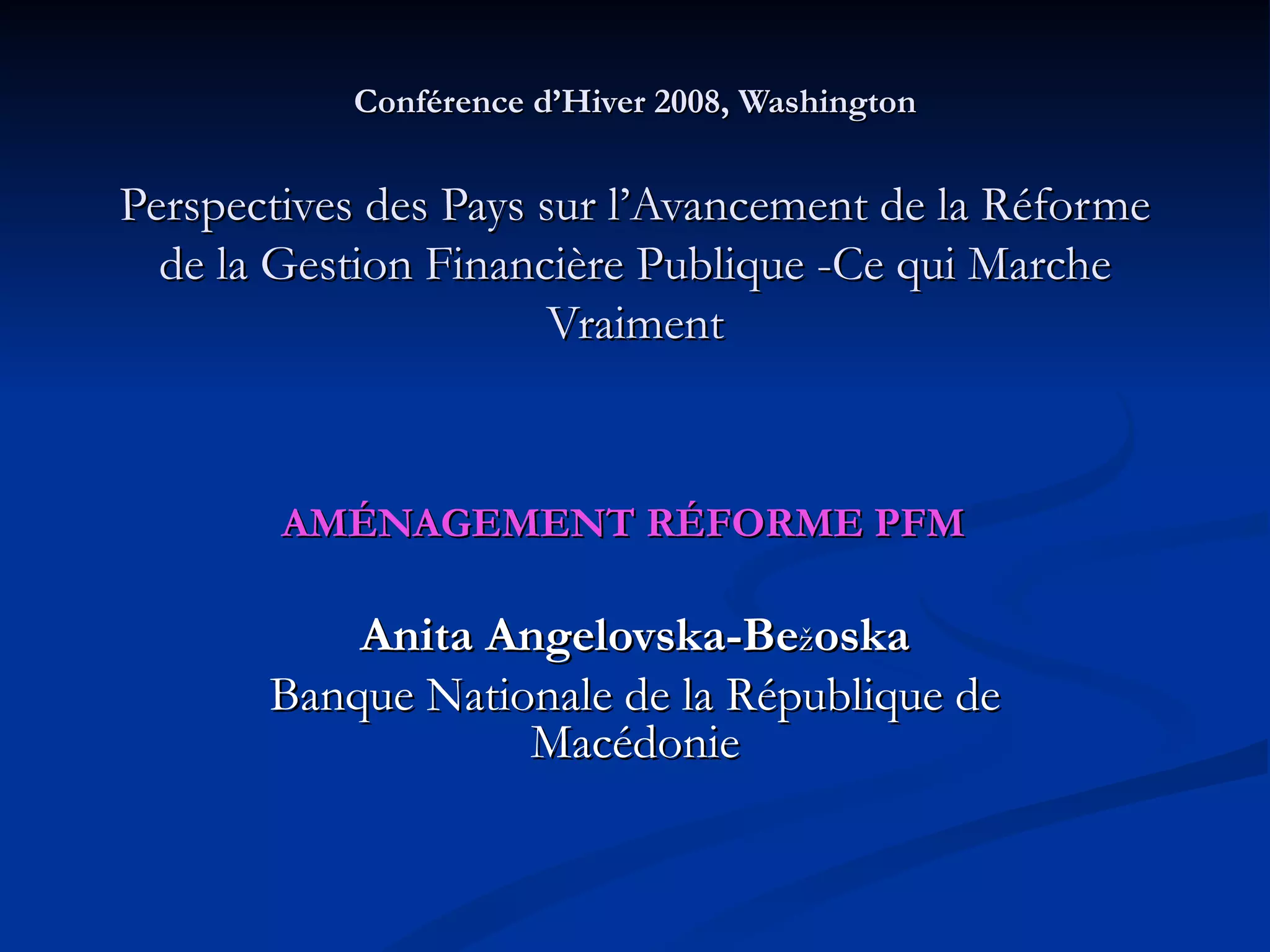 Conférence d'Hiver 2008, Washington

Perspectives des Pays sur l'Avancement de la Réforme de la Gestion Financière Publique -Ce qui Marche Vraiment

AMÉNAGEMENT RÉFORME PFM

Anita Angelovska-Bežoska

Banque Nationale de la République de Macédonie